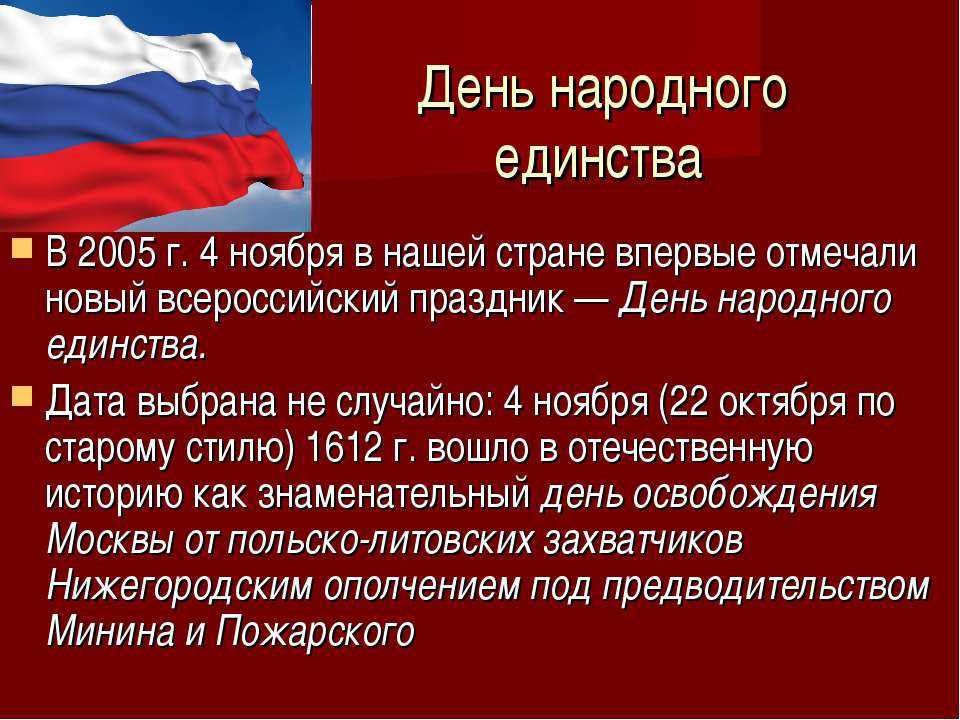 День народного единства

В 2005 г. 4 ноября в нашей стране впервые отмечали новый всероссийский праздник — День народного единства.

Дата выбрана не случайно: 4 ноября (22 октября по старому стилю) 1612 г. вошло в отечественную историю как знаменательный день освобождения Москвы от польско-литовских захватчиков Нижегородским ополчением под предводительством Минина и Пожарского